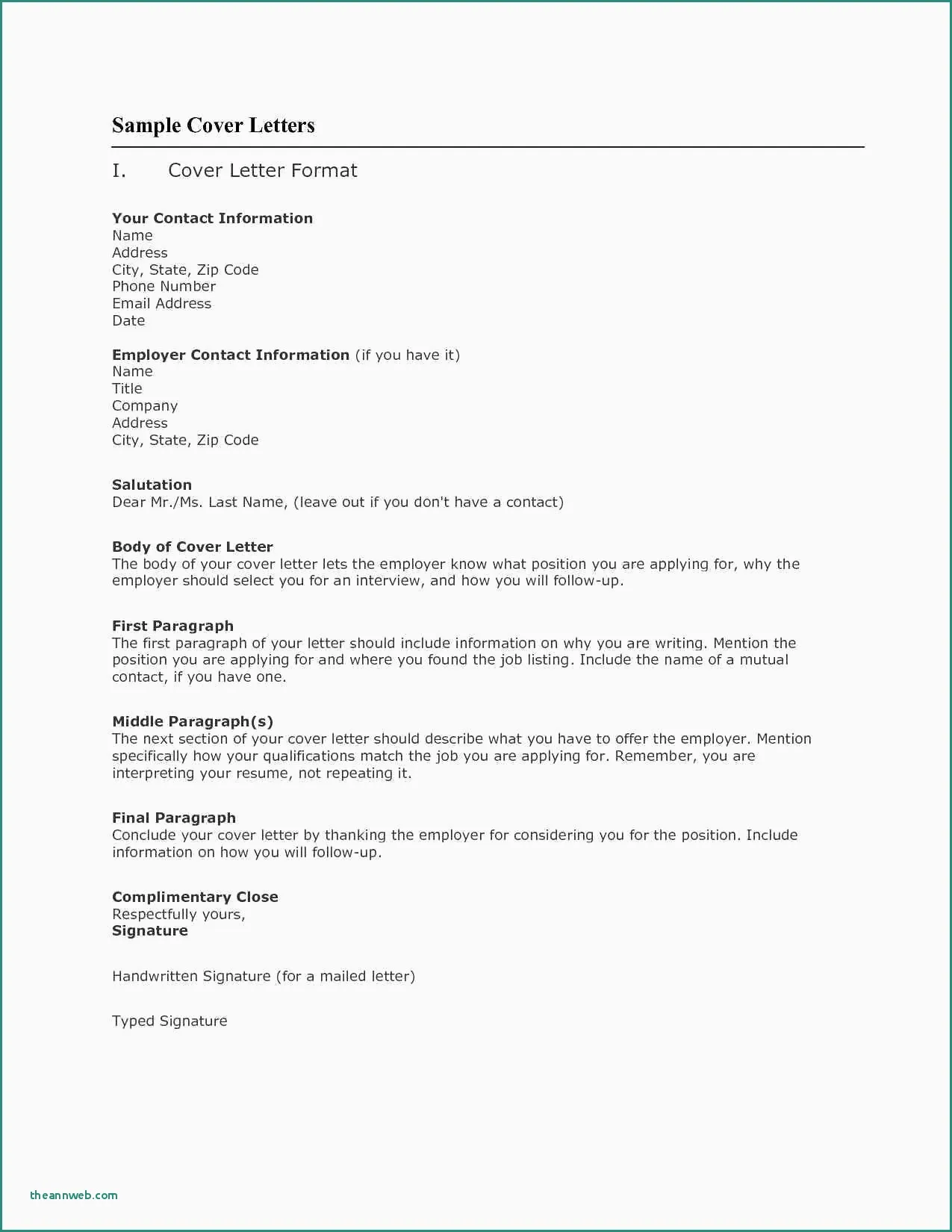 Sample Cover Letters

I. Cover Letter Format

Your Contact Information
Name
Address
City, State, Zip Code
Phone Number
Email Address
Date

Employer Contact Information (if you have it)
Name
Title
Company
Address
City, State, Zip Code

Salutation
Dear Mr./Ms. Last Name, (leave out if you don't have a contact)

Body of Cover Letter
The body of your cover letter lets the employer know what position you are applying for, why the employer should select you for an interview, and how you will follow-up.

First Paragraph
The first paragraph of your letter should include information on why you are writing. Mention the position you are applying for and where you found the job listing. Include the name of a mutual contact, if you have one.

Middle Paragraph(s)
The next section of your cover letter should describe what you have to offer the employer. Mention specifically how your qualifications match the job you are applying for. Remember, you are interpreting your resume, not repeating it.

Final Paragraph
Conclude your cover letter by thanking the employer for considering you for the position. Include information on how you will follow-up.

Complimentary Close
Respectfully yours,
Signature

Handwritten Signature (for a mailed letter)

Typed Signature

theannweb.com